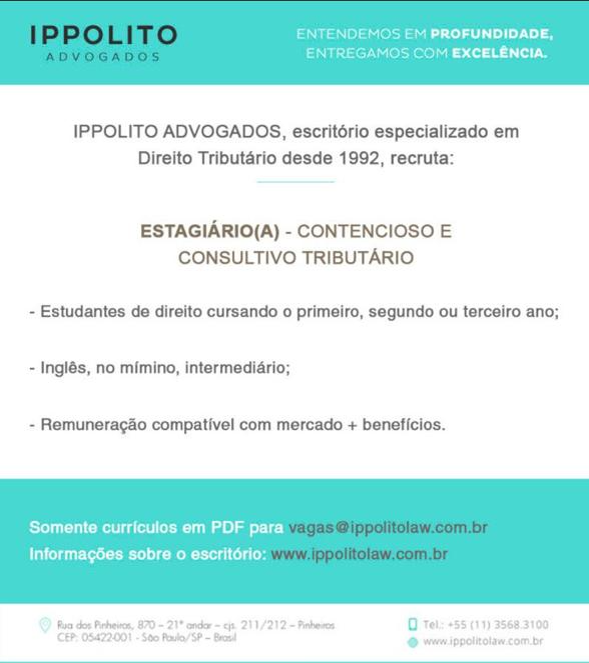 IPPOLITO
ADVOGADOS

ENTENDEMOS EM PROFUNDIDADE,
ENTREGAMOS COM EXCELÊNCIA.

IPPOLITO ADVOGADOS, escritório especializado em Direito Tributário desde 1992, recruta:

ESTAGIÁRIO(A) - CONTENCIOSO E CONSULTIVO TRIBUTÁRIO

- Estudantes de direito cursando o primeiro, segundo ou terceiro ano;

- Inglês, no mímino, intermediário;

- Remuneração compatível com mercado + benefícios.

Somente currículos em PDF para vagas@ippolitolaw.com.br
Informações sobre o escritório: www.ippolitolaw.com.br

Rua dos Pinheiros, 870 – 21º andar – cjs. 211/212 – Pinheiros
CEP: 05422-001 - São Paulo/SP – Brasil

Tel.: +55 (11) 3568.3100
www.ippolitolaw.com.br